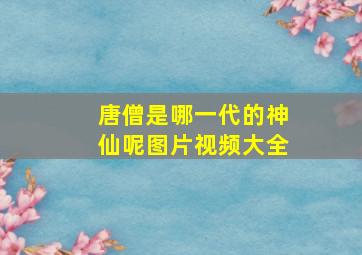 唐僧是哪一代的神仙呢图片视频大全